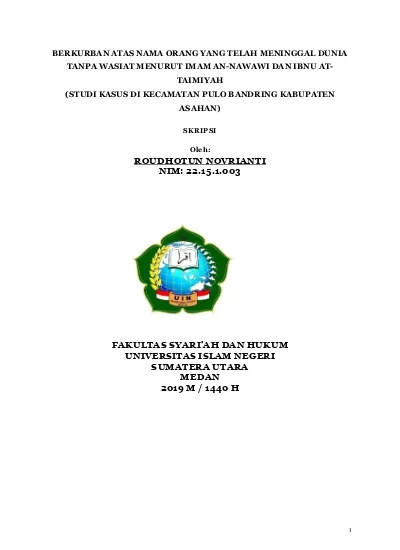 BERKURBAN ATAS NAMA ORANG YANG TELAH MENINGGAL DUNIA TANPA WASIAT MENURUT IMAM AN-NAWAWI DAN IBNU AT-TAIMIYAH
(STUDI KASUS DI KECAMATAN PULO BANDRING KABUPATEN ASAHAN)

SKRIPSI

Oleh:
ROUDHOTUN NOVRIANTI
NIM: 22.15.1.003

UIN

FAKULTAS SYARI'AH DAN HUKUM
UNIVERSITAS ISLAM NEGERI
SUMATERA UTARA
MEDAN
2019 M / 1440 H

1